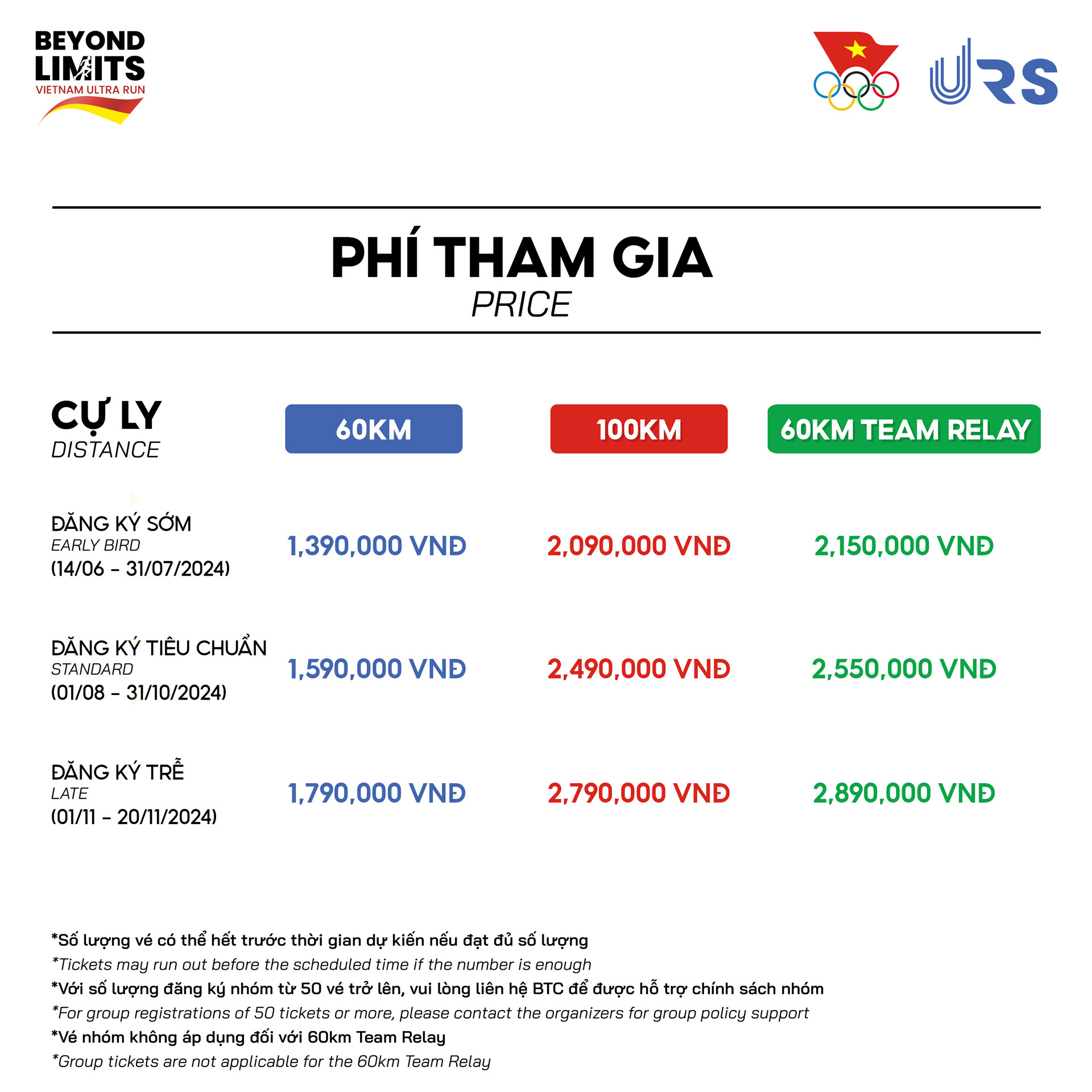 BEYOND
LIMITS
VIETNAM ULTRA RUN

URS

PHÍ THAM GIA
PRICE

| CỰ LY DISTANCE | 60KM | 100KM | 60KM TEAM RELAY |
|---|---|---|---|
| ĐĂNG KÝ SỚM EARLY BIRD (14/06 - 31/07/2024) | 1,390,000 VNĐ | 2,090,000 VNĐ | 2,150,000 VNĐ |
| ĐĂNG KÝ TIÊU CHUẨN STANDARD (01/08 - 31/10/2024) | 1,590,000 VNĐ | 2,490,000 VNĐ | 2,550,000 VNĐ |
| ĐĂNG KÝ TRỄ LATE (01/11 - 20/11/2024) | 1,790,000 VNĐ | 2,790,000 VNĐ | 2,890,000 VNĐ |

*Số lượng vé có thể hết trước thời gian dự kiến nếu đạt đủ số lượng
*Tickets may run out before the scheduled time if the number is enough
*Với số lượng đăng ký nhóm từ 50 vé trở lên, vui lòng liên hệ BTC để được hỗ trợ chính sách nhóm
*For group registrations of 50 tickets or more, please contact the organizers for group policy support
*Vé nhóm không áp dụng đối với 60km Team Relay
*Group tickets are not applicable for the 60km Team Relay